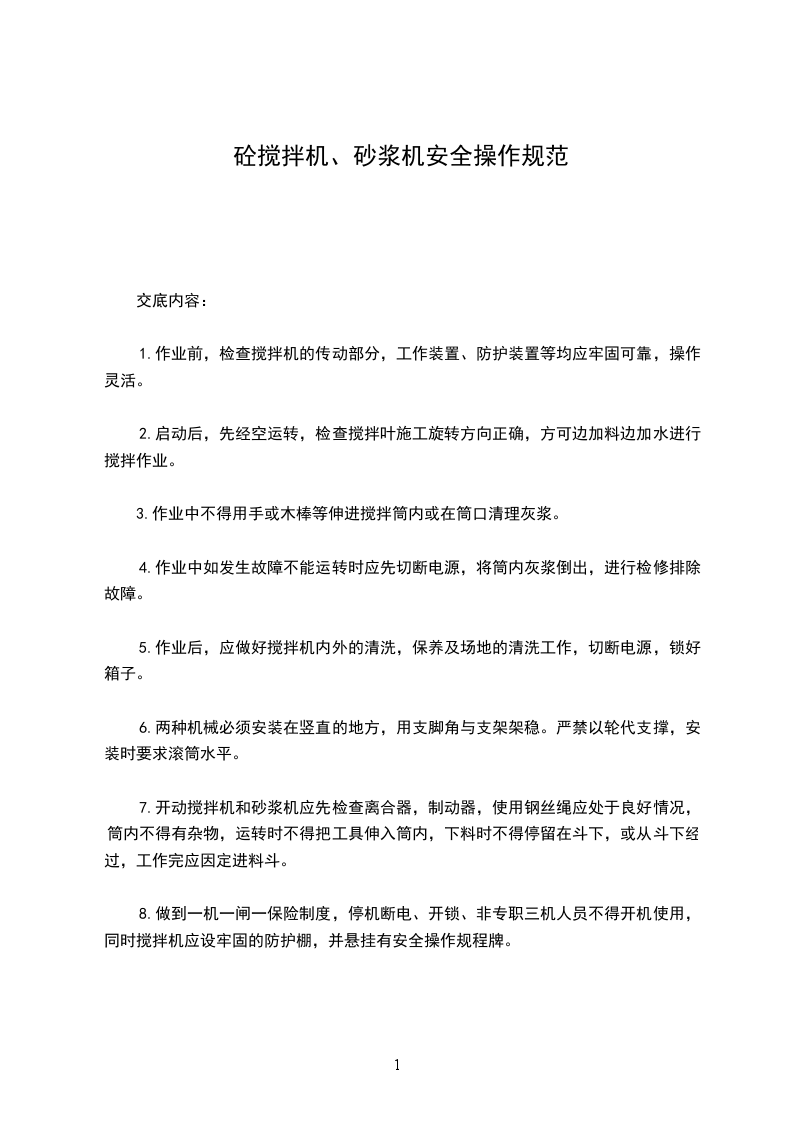 砼搅拌机、砂浆机安全操作规范

交底内容：

1.作业前，检查搅拌机的传动部分，工作装置、防护装置等均应牢固可靠，操作灵活。

2.启动后，先经空运转，检查搅拌叶施工旋转方向正确，方可边加料边加水进行搅拌作业。

3.作业中不得用手或木棒等伸进搅拌筒内或在筒口清理灰浆。

4.作业中如发生故障不能运转时应先切断电源，将筒内灰浆倒出，进行检修排除故障。

5.作业后，应做好搅拌机内外的清洗，保养及场地的清洗工作，切断电源，锁好箱子。

6.两种机械必须安装在竖直的地方，用支脚角与支架架稳。严禁以轮代支撑，安装时要求滚筒水平。

7.开动搅拌机和砂浆机应先检查离合器，制动器，使用钢丝绳应处于良好情况，筒内不得有杂物，运转时不得把工具伸入筒内，下料时不得停留在斗下，或从斗下经过，工作完应因定进料斗。

8.做到一机一闸一保险制度，停机断电、开锁、非专职三机人员不得开机使用，同时搅拌机应设牢固的防护棚，并悬挂有安全操作规程牌。

1